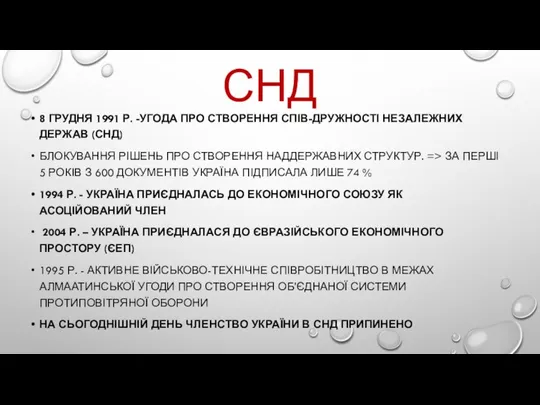 СНД

• 8 ГРУДНЯ 1991 Р. -УГОДА ПРО СТВОРЕННЯ СПІВ-ДРУЖНОСТІ НЕЗАЛЕЖНИХ ДЕРЖАВ (СНД)

• БЛОКУВАННЯ РІШЕНЬ ПРО СТВОРЕННЯ НАДДЕРЖАВНИХ СТРУКТУР. => ЗА ПЕРШІ 5 РОКІВ З 600 ДОКУМЕНТІВ УКРАЇНА ПІДПИСАЛА ЛИШЕ 74 %

• 1994 Р. - УКРАЇНА ПРИЄДНАЛАСЬ ДО ЕКОНОМІЧНОГО СОЮЗУ ЯК АСОЦІЙОВАНИЙ ЧЛЕН

• 2004 Р. – УКРАЇНА ПРИЄДНАЛАСЯ ДО ЄВРАЗІЙСЬКОГО ЕКОНОМІЧНОГО ПРОСТОРУ (ЄЕП)

• 1995 Р. - АКТИВНЕ ВІЙСЬКОВО-ТЕХНІЧНЕ СПІВРОБІТНИЦТВО В МЕЖАХ АЛМААТИНСЬКОЇ УГОДИ ПРО СТВОРЕННЯ ОБ'ЄДНАНОЇ СИСТЕМИ ПРОТИПОВІТРЯНОЇ ОБОРОНИ

• НА СЬОГОДНІШНІЙ ДЕНЬ ЧЛЕНСТВО УКРАЇНИ В СНД ПРИПИНЕНО